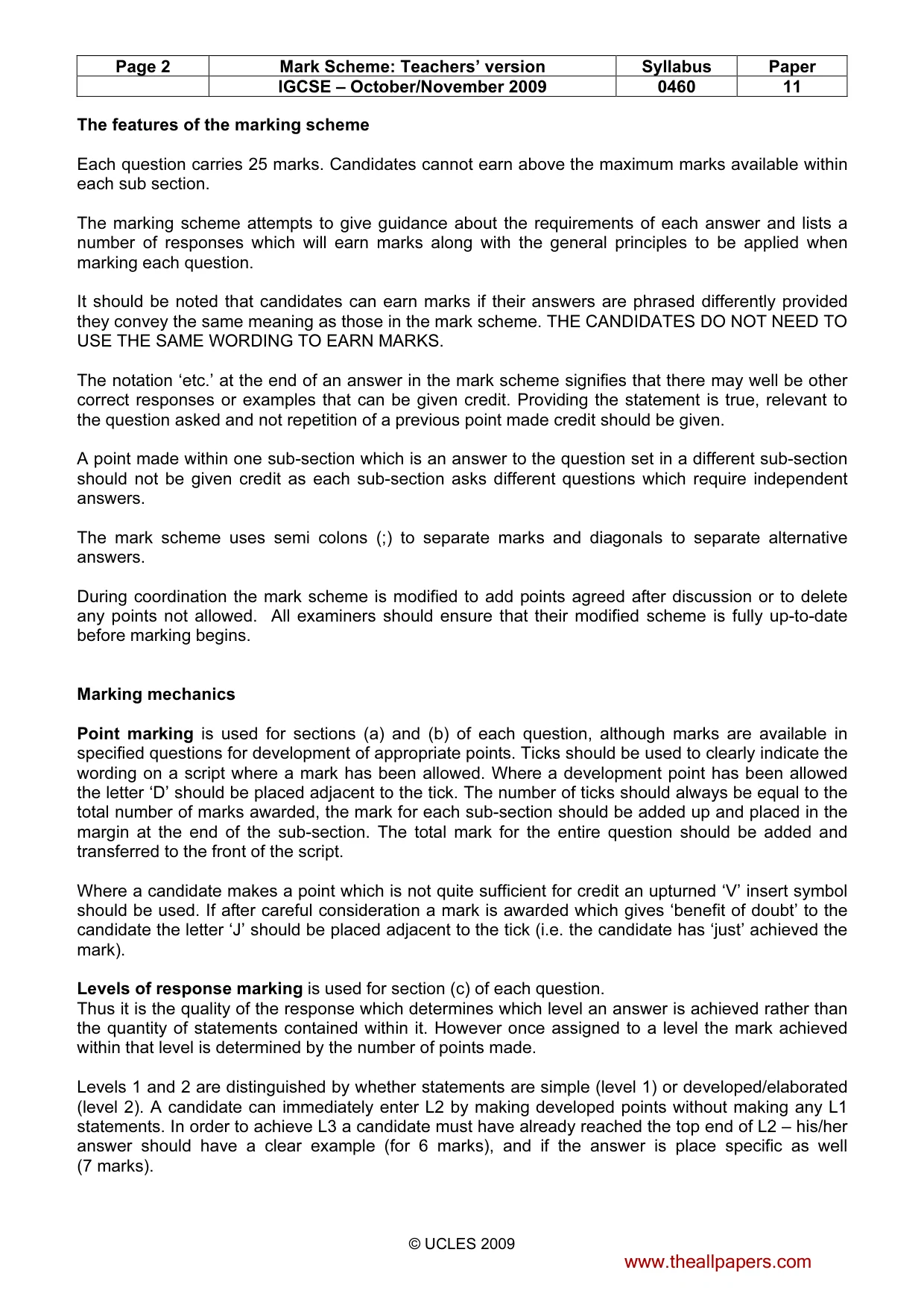 | Page 2 | Mark Scheme: Teachers' version | Syllabus | Paper |
|---|---|---|---|
|  | IGCSE – October/November 2009 | 0460 | 11 |

The features of the marking scheme

Each question carries 25 marks. Candidates cannot earn above the maximum marks available within each sub section.

The marking scheme attempts to give guidance about the requirements of each answer and lists a number of responses which will earn marks along with the general principles to be applied when marking each question.

It should be noted that candidates can earn marks if their answers are phrased differently provided they convey the same meaning as those in the mark scheme. THE CANDIDATES DO NOT NEED TO USE THE SAME WORDING TO EARN MARKS.

The notation 'etc.' at the end of an answer in the mark scheme signifies that there may well be other correct responses or examples that can be given credit. Providing the statement is true, relevant to the question asked and not repetition of a previous point made credit should be given.

A point made within one sub-section which is an answer to the question set in a different sub-section should not be given credit as each sub-section asks different questions which require independent answers.

The mark scheme uses semi colons (;) to separate marks and diagonals to separate alternative answers.

During coordination the mark scheme is modified to add points agreed after discussion or to delete any points not allowed. All examiners should ensure that their modified scheme is fully up-to-date before marking begins.

Marking mechanics

Point marking is used for sections (a) and (b) of each question, although marks are available in specified questions for development of appropriate points. Ticks should be used to clearly indicate the wording on a script where a mark has been allowed. Where a development point has been allowed the letter 'D' should be placed adjacent to the tick. The number of ticks should always be equal to the total number of marks awarded, the mark for each sub-section should be added up and placed in the margin at the end of the sub-section. The total mark for the entire question should be added and transferred to the front of the script.

Where a candidate makes a point which is not quite sufficient for credit an upturned 'V' insert symbol should be used. If after careful consideration a mark is awarded which gives 'benefit of doubt' to the candidate the letter 'J' should be placed adjacent to the tick (i.e. the candidate has 'just' achieved the mark).

Levels of response marking is used for section (c) of each question.
Thus it is the quality of the response which determines which level an answer is achieved rather than the quantity of statements contained within it. However once assigned to a level the mark achieved within that level is determined by the number of points made.

Levels 1 and 2 are distinguished by whether statements are simple (level 1) or developed/elaborated (level 2). A candidate can immediately enter L2 by making developed points without making any L1 statements. In order to achieve L3 a candidate must have already reached the top end of L2 – his/her answer should have a clear example (for 6 marks), and if the answer is place specific as well (7 marks).

© UCLES 2009

www.theallpapers.com